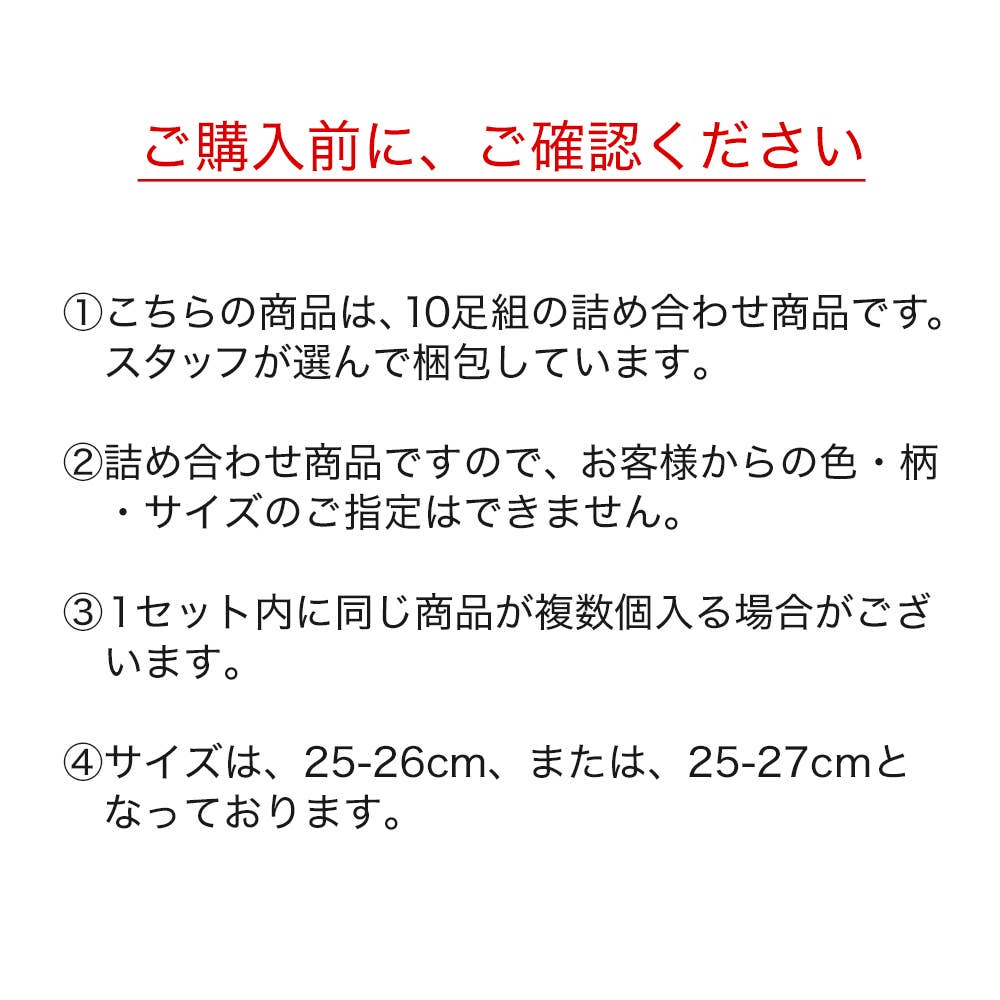 ご購入前に、ご確認ください

①こちらの商品は、10足組の詰め合わせ商品です。スタッフが選んで梱包しています。

②詰め合わせ商品ですので、お客様からの色・柄・サイズのご指定はできません。

③1セット内に同じ商品が複数個入る場合がございます。

④サイズは、25-26cm、または、25-27cmとなっております。